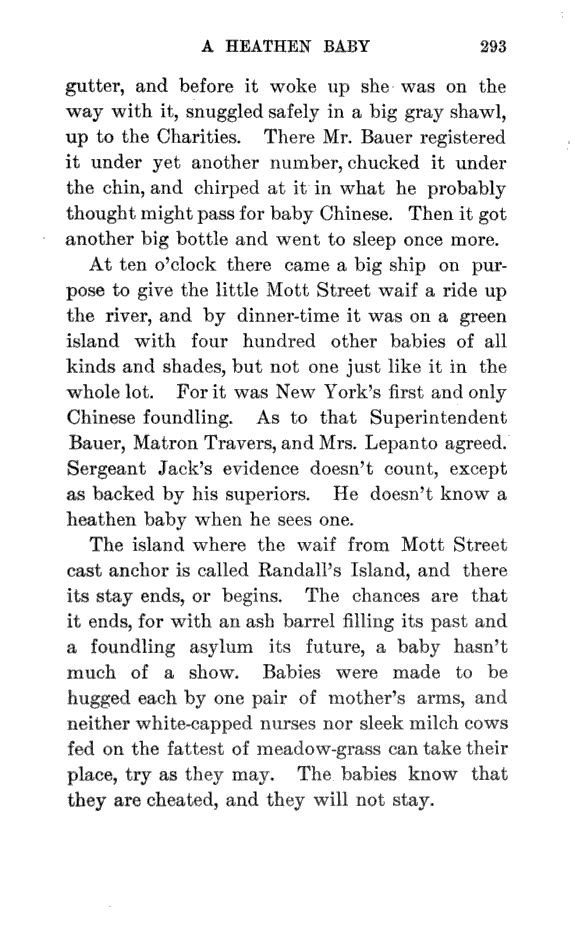 A HEATHEN BABY 293

gutter, and before it woke up she was on the way with it, snuggled safely in a big gray shawl, up to the Charities. There Mr. Bauer registered it under yet another number, chucked it under the chin, and chirped at it in what he probably thought might pass for baby Chinese. Then it got another big bottle and went to sleep once more.

At ten o'clock there came a big ship on purpose to give the little Mott Street waif a ride up the river, and by dinner-time it was on a green island with four hundred other babies of all kinds and shades, but not one just like it in the whole lot. For it was New York's first and only Chinese foundling. As to that Superintendent Bauer, Matron Travers, and Mrs. Lepanto agreed. Sergeant Jack's evidence doesn't count, except as backed by his superiors. He doesn't know a heathen baby when he sees one.

The island where the waif from Mott Street cast anchor is called Randall's Island, and there its stay ends, or begins. The chances are that it ends, for with an ash barrel filling its past and a foundling asylum its future, a baby hasn't much of a show. Babies were made to be hugged each by one pair of mother's arms, and neither white-capped nurses nor sleek milch cows fed on the fattest of meadow-grass can take their place, try as they may. The babies know that they are cheated, and they will not stay.